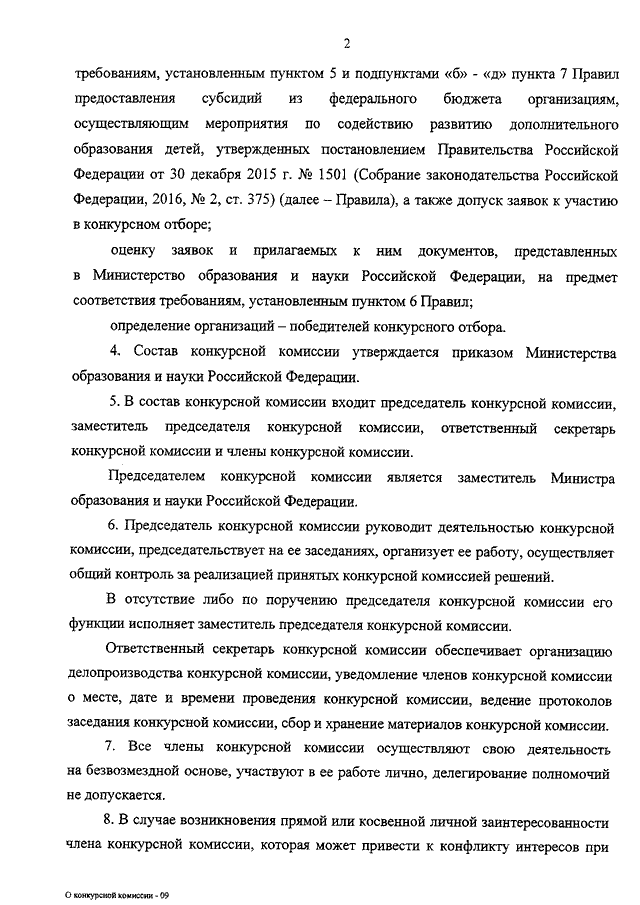 2

требованиям, установленным пунктом 5 и подпунктами «б» - «д» пункта 7 Правил предоставления субсидий из федерального бюджета организациям, осуществляющим мероприятия по содействию развитию дополнительного образования детей, утвержденных постановлением Правительства Российской Федерации от 30 декабря 2015 г. № 1501 (Собрание законодательства Российской Федерации, 2016, № 2, ст. 375) (далее – Правила), а также допуск заявок к участию в конкурсном отборе;

оценку заявок и прилагаемых к ним документов, представленных в Министерство образования и науки Российской Федерации, на предмет соответствия требованиям, установленным пунктом 6 Правил;

определение организаций – победителей конкурсного отбора.

4. Состав конкурсной комиссии утверждается приказом Министерства образования и науки Российской Федерации.

5. В состав конкурсной комиссии входит председатель конкурсной комиссии, заместитель председателя конкурсной комиссии, ответственный секретарь конкурсной комиссии и члены конкурсной комиссии.

Председателем конкурсной комиссии является заместитель Министра образования и науки Российской Федерации.

6. Председатель конкурсной комиссии руководит деятельностью конкурсной комиссии, председательствует на ее заседаниях, организует ее работу, осуществляет общий контроль за реализацией принятых конкурсной комиссией решений.

В отсутствие либо по поручению председателя конкурсной комиссии его функции исполняет заместитель председателя конкурсной комиссии.

Ответственный секретарь конкурсной комиссии обеспечивает организацию делопроизводства конкурсной комиссии, уведомление членов конкурсной комиссии о месте, дате и времени проведения конкурсной комиссии, ведение протоколов заседания конкурсной комиссии, сбор и хранение материалов конкурсной комиссии.

7. Все члены конкурсной комиссии осуществляют свою деятельность на безвозмездной основе, участвуют в ее работе лично, делегирование полномочий не допускается.

8. В случае возникновения прямой или косвенной личной заинтересованности члена конкурсной комиссии, которая может привести к конфликту интересов при

О конкурсной комиссии - 09